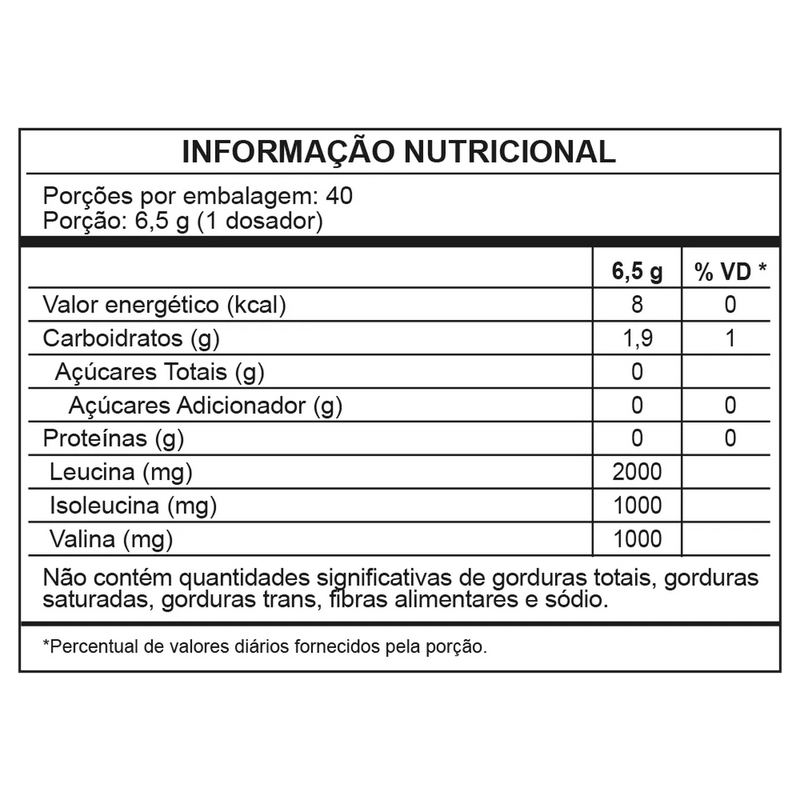 INFORMAÇÃO NUTRICIONAL

Porções por embalagem: 40
Porção: 6,5 g (1 dosador)

| | 6,5 g | % VD * |
|---|---|---|
| Valor energético (kcal) | 8 | 0 |
| Carboidratos (g) | 1,9 | 1 |
| Açúcares Totais (g) | 0 | |
| Açúcares Adicionador (g) | 0 | 0 |
| Proteínas (g) | 0 | 0 |
| Leucina (mg) | 2000 | |
| Isoleucina (mg) | 1000 | |
| Valina (mg) | 1000 | |

Não contém quantidades significativas de gorduras totais, gorduras saturadas, gorduras trans, fibras alimentares e sódio.

*Percentual de valores diários fornecidos pela porção.